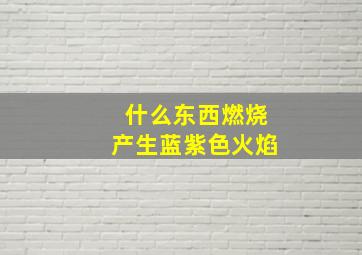 什么东西燃烧
产生蓝紫色火焰